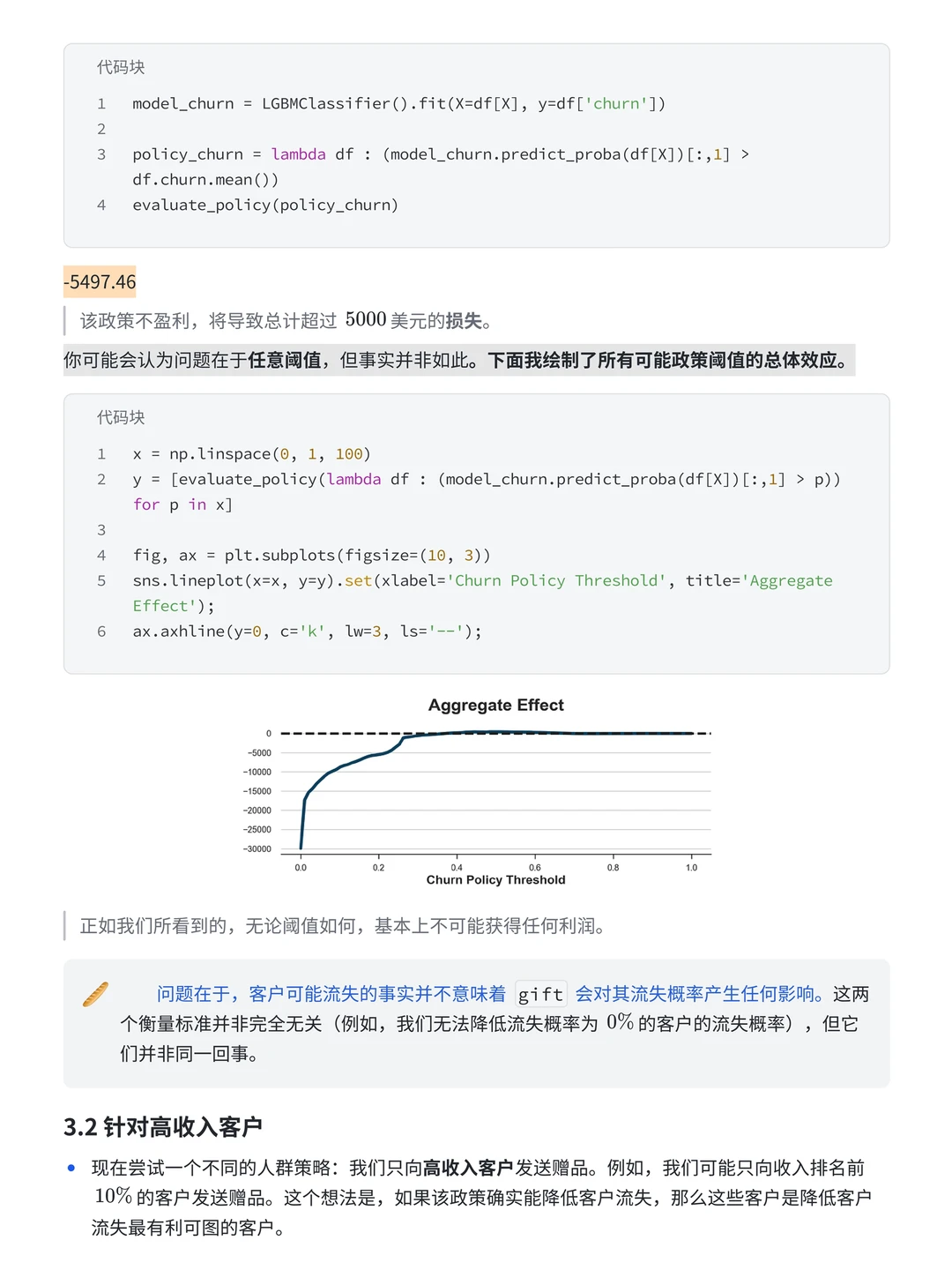 代码块

1 model_churn = LGBMClassifier().fit(X=df[X], y=df['churn'])
2
3 policy_churn = lambda df : (model_churn.predict_proba(df[X])[:,1] > df.churn.mean())
4 evaluate_policy(policy_churn)

-5497.46

该政策不盈利，将导致总计超过 $5000$ 美元的损失。

你可能会认为问题在于任意阈值，但事实并非如此。下面我绘制了所有可能政策阈值的总体效应。

代码块

1 x = np.linspace(0, 1, 100)
2 y = [evaluate_policy(lambda df : (model_churn.predict_proba(df[X])[:,1] > p)) for p in x]
3
4 fig, ax = plt.subplots(figsize=(10, 3))
5 sns.lineplot(x=x, y=y).set(xlabel='Churn Policy Threshold', title='Aggregate Effect');
6 ax.axhline(y=0, c='k', lw=3, ls='--');

Aggregate Effect

0
−5000
−10000
−15000
−20000
−25000
−30000

0.0 0.2 0.4 0.6 0.8 1.0
Churn Policy Threshold

正如我们所看到的，无论阈值如何，基本上不可能获得任何利润。

问题在于，客户可能流失的事实并不意味着 gift 会对其流失概率产生任何影响。这两个衡量标准并非完全无关（例如，我们无法降低流失概率为 $0\%$ 的客户的流失概率），但它们并非同一回事。

3.2 针对高收入客户

• 现在尝试一个不同的人群策略：我们只向高收入客户发送赠品。例如，我们可能只向收入排名前 $10\%$ 的客户发送赠品。这个想法是，如果该政策确实能降低客户流失，那么这些客户是降低客户流失最有利可图的客户。